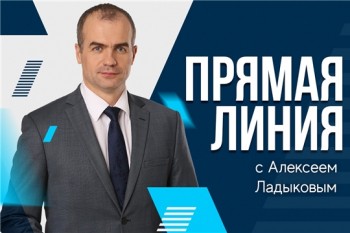 ПРЯМАЯ ЛИНИЯ

с Алексеем Ладыковым